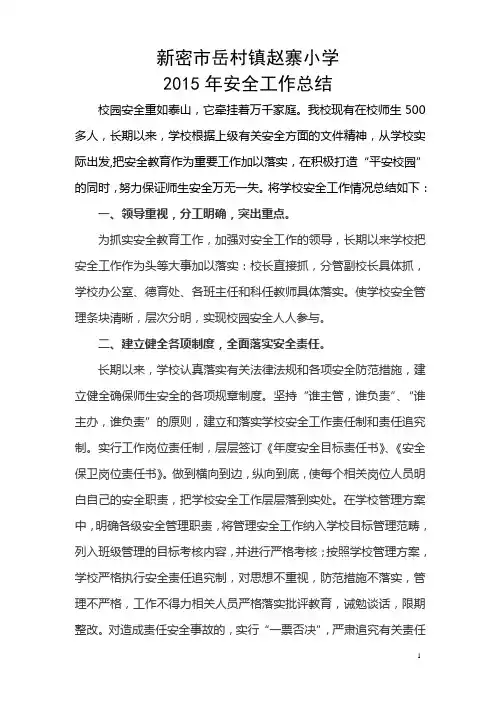 新密市岳村镇赵寨小学
2015 年安全工作总结

校园安全重如泰山，它牵挂着万千家庭。我校现有在校师生 500 多人，长期以来，学校根据上级有关安全方面的文件精神，从学校实际出发,把安全教育作为重要工作加以落实，在积极打造“平安校园”的同时，努力保证师生安全万无一失。将学校安全工作情况总结如下：

一、领导重视，分工明确，突出重点。

为抓实安全教育工作，加强对安全工作的领导，长期以来学校把安全工作作为头等大事加以落实：校长直接抓，分管副校长具体抓，学校办公室、德育处、各班主任和科任教师具体落实。使学校安全管理条块清晰，层次分明，实现校园安全人人参与。

二、建立健全各项制度，全面落实安全责任。

长期以来，学校认真落实有关法律法规和各项安全防范措施，建立健全确保师生安全的各项规章制度。坚持“谁主管，谁负责”、“谁主办，谁负责”的原则，建立和落实学校安全工作责任制和责任追究制。实行工作岗位责任制，层层签订《年度安全目标责任书》、《安全保卫岗位责任书》。做到横向到边，纵向到底，使每个相关岗位人员明白自己的安全职责，把学校安全工作层层落到实处。在学校管理方案中，明确各级安全管理职责，将管理安全工作纳入学校目标管理范畴，列入班级管理的目标考核内容，并进行严格考核；按照学校管理方案，学校严格执行安全责任追究制，对思想不重视，防范措施不落实，管理不严格，工作不得力相关人员严格落实批评教育，诫勉谈话，限期整改。对造成责任安全事故的，实行“一票否决”，严肃追究有关责任

1